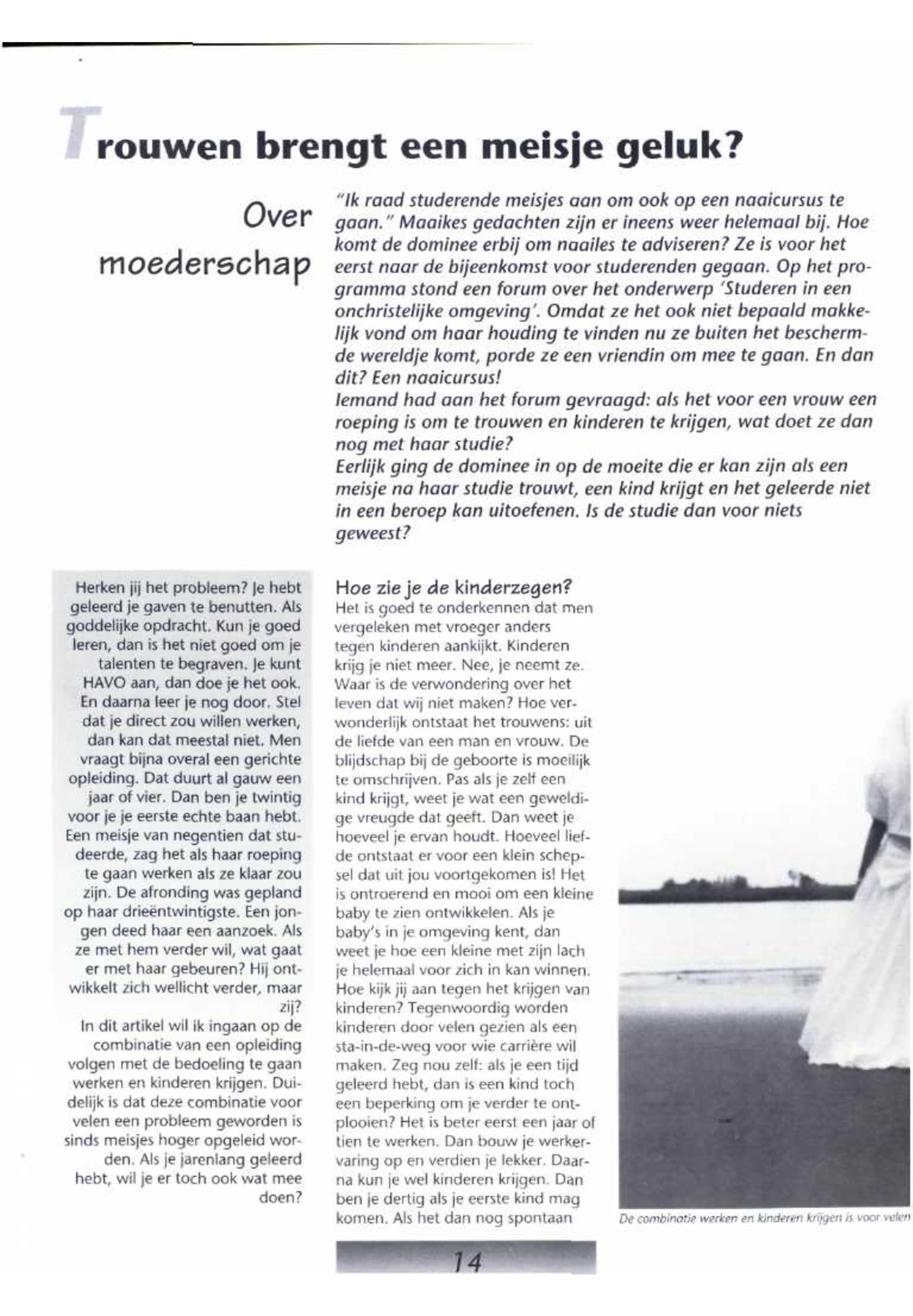 Trouwen brengt een meisje geluk?

Over moederschap

"Ik raad studerende meisjes aan om ook op een naaicursus te gaan." Maaikes gedachten zijn er ineens weer helemaal bij. Hoe komt de dominee erbij om naailes te adviseren? Ze is voor het eerst naar de bijeenkomst voor studerenden gegaan. Op het programma stond een forum over het onderwerp 'Studeren in een onchristelijke omgeving'. Omdat ze het ook niet bepaald makkelijk vond om haar houding te vinden nu ze buiten het beschermde wereldje komt, porde ze een vriendin om mee te gaan. En dan dit? Een naaicursus!
Iemand had aan het forum gevraagd: als het voor een vrouw een roeping is om te trouwen en kinderen te krijgen, wat doet ze dan nog met haar studie?
Eerlijk ging de dominee in op de moeite die er kan zijn als een meisje na haar studie trouwt, een kind krijgt en het geleerde niet in een beroep kan uitoefenen. Is de studie dan voor niets geweest?

Herken jij het probleem? Je hebt geleerd je gaven te benutten. Als goddelijke opdracht. Kun je goed leren, dan is het niet goed om je talenten te begraven. Je kunt HAVO aan, dan doe je het ook. En daarna leer je nog door. Stel dat je direct zou willen werken, dan kan dat meestal niet. Men vraagt bijna overal een gerichte opleiding. Dat duurt al gauw een jaar of vier. Dan ben je twintig voor je je eerste echte baan hebt. Een meisje van negentien dat studeerde, zag het als haar roeping te gaan werken als ze klaar zou zijn. De afronding was gepland op haar drieëntwintigste. Een jongen deed haar een aanzoek. Als ze met hem verder wil, wat gaat er met haar gebeuren? Hij ontwikkelt zich wellicht verder, maar zij?
In dit artikel wil ik ingaan op de combinatie van een opleiding volgen met de bedoeling te gaan werken en kinderen krijgen. Duidelijk is dat deze combinatie voor velen een probleem geworden is sinds meisjes hoger opgeleid worden. Als je jarenlang geleerd hebt, wil je er toch ook wat mee doen?

Hoe zie je de kinderzegen?
Het is goed te onderkennen dat men vergeleken met vroeger anders tegen kinderen aankijkt. Kinderen krijg je niet meer. Nee, je neemt ze. Waar is de verwondering over het leven dat wij niet maken? Hoe verwonderlijk ontstaat het trouwens: uit de liefde van een man en vrouw. De blijdschap bij de geboorte is moeilijk te omschrijven. Pas als je zelf een kind krijgt, weet je wat een geweldige vreugde dat geeft. Dan weet je hoeveel je ervan houdt. Hoeveel liefde ontstaat er voor een klein schepsel dat uit jou voortgekomen is! Het is ontroerend en mooi om een kleine baby te zien ontwikkelen. Als je baby's in je omgeving kent, dan weet je hoe een kleine met zijn lach je helemaal voor zich in kan winnen. Hoe kijk jij aan tegen het krijgen van kinderen? Tegenwoordig worden kinderen door velen gezien als een sta-in-de-weg voor wie carrière wil maken. Zeg nou zelf: als je een tijd geleerd hebt, dan is een kind toch een beperking om je verder te ontplooien? Het is beter eerst een jaar of tien te werken. Dan bouw je werkervaring op en verdien je lekker. Daarna kun je wel kinderen krijgen. Dan ben je dertig als je eerste kind mag komen. Als het dan nog spontaan

De combinatie werken en kinderen krijgen is voor velen

14